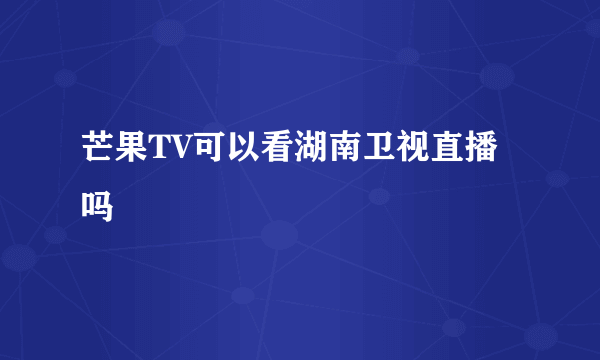 芒果TV可以看湖南卫视直播吗